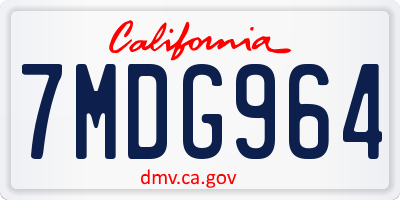 California

7MDG964

dmv.ca.gov